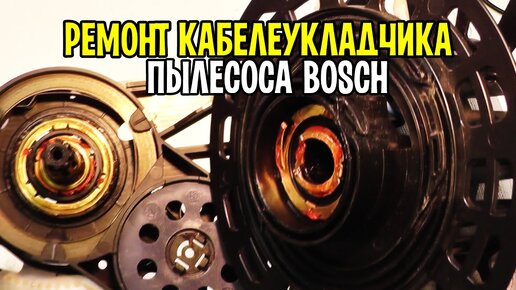 РЕМОНТ КАБЕЛЕУКЛАДЧИКА ПЫЛЕСОСА BOSCH